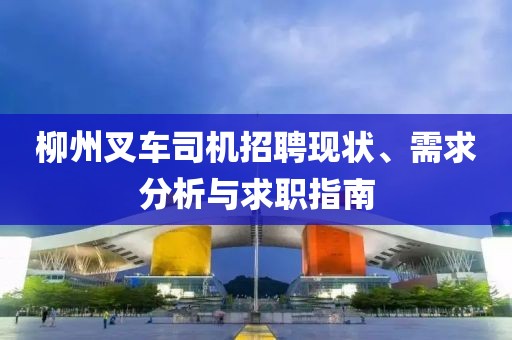 柳州叉车司机招聘现状、需求分析与求职指南